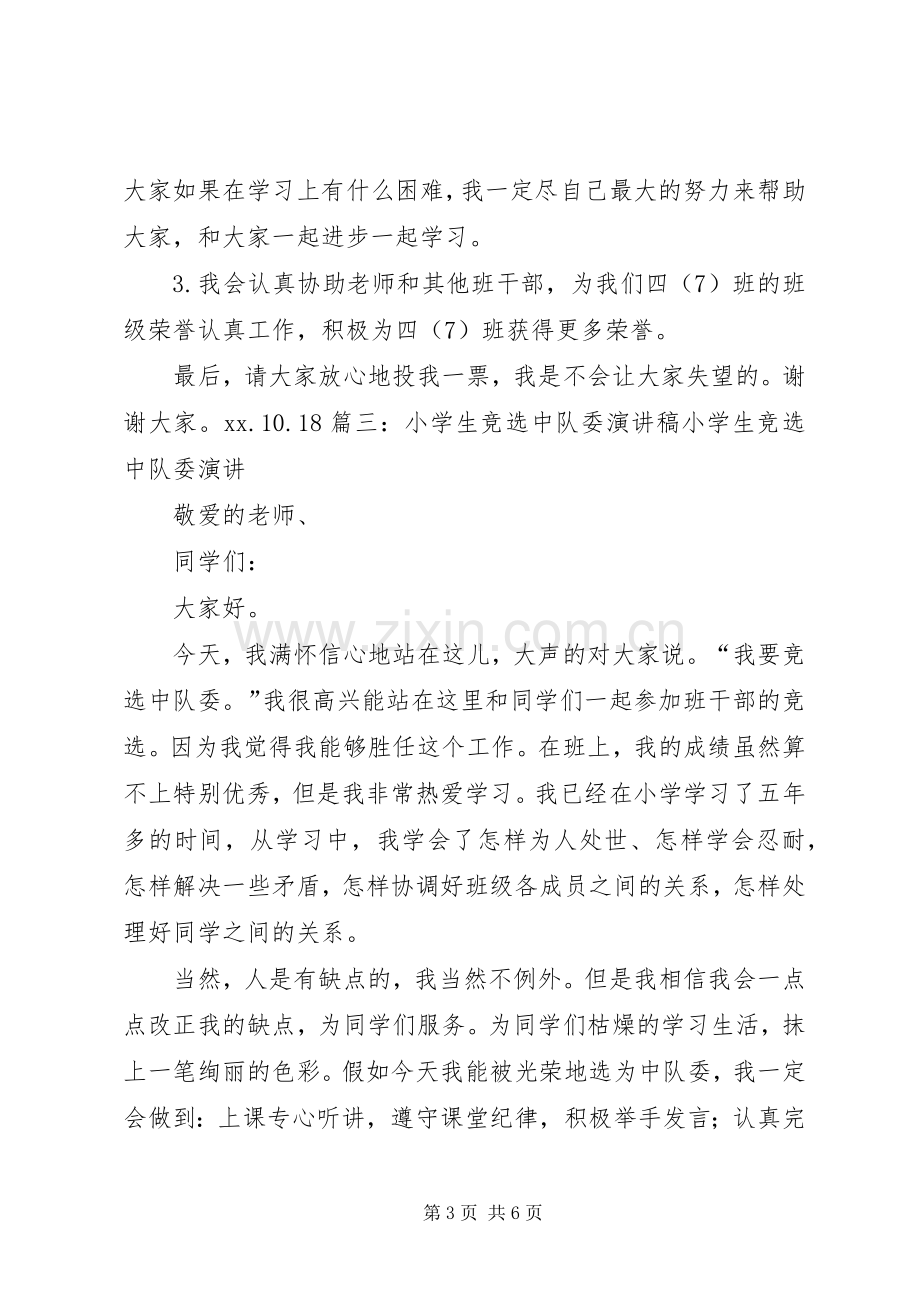 大家如果在学习上有什么困难，我一定尽自己最大的努力来帮助大家，和大家一起进步一起学习。

3.我会认真协助老师和其他班干部，为我们四（7）班的班级荣誉认真工作，积极为四（7）班获得更多荣誉。

最后，请大家放心地投我一票，我是不会让大家失望的。谢谢大家。xx.10.18篇三：小学生竞选中队委演讲稿小学生竞选中队委演讲

敬爱的老师、

同学们：

大家好。

今天，我满怀信心地站在这儿，大声的对大家说。“我要竞选中队委。”我很高兴能站在这里和同学们一起参加班干部的竞选。因为我觉得我能够胜任这个工作。在班上，我的成绩虽然算不上特别优秀，但是我非常热爱学习。我已经在小学学习了五年多的时间，从学习中，我学会了怎样为人处世、怎样学会忍耐，怎样解决一些矛盾，怎样协调好班级各成员之间的关系，怎样处理好同学之间的关系。

当然，人是有缺点的，我当然不例外。但是我相信我会一点点改正我的缺点，为同学们服务。为同学们枯燥的学习生活，抹上一笔绚丽的色彩。假如今天我能被光荣地选为中队委，我一定会做到：上课专心听讲，遵守课堂纪律，积极举手发言；认真完

第3页 共6页

www.zixin.com.cn